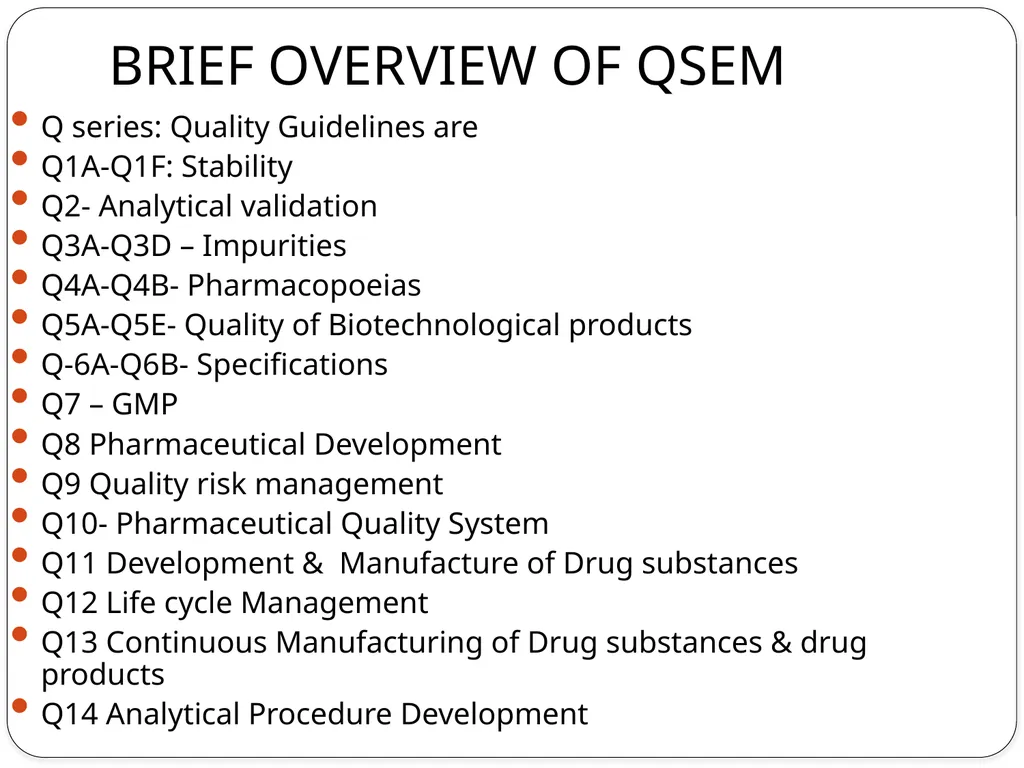 BRIEF OVERVIEW OF QSEM

- Q series: Quality Guidelines are
- Q1A-Q1F: Stability
- Q2- Analytical validation
- Q3A-Q3D – Impurities
- Q4A-Q4B- Pharmacopoeias
- Q5A-Q5E- Quality of Biotechnological products
- Q-6A-Q6B- Specifications
- Q7 – GMP
- Q8 Pharmaceutical Development
- Q9 Quality risk management
- Q10- Pharmaceutical Quality System
- Q11 Development & Manufacture of Drug substances
- Q12 Life cycle Management
- Q13 Continuous Manufacturing of Drug substances & drug products
- Q14 Analytical Procedure Development